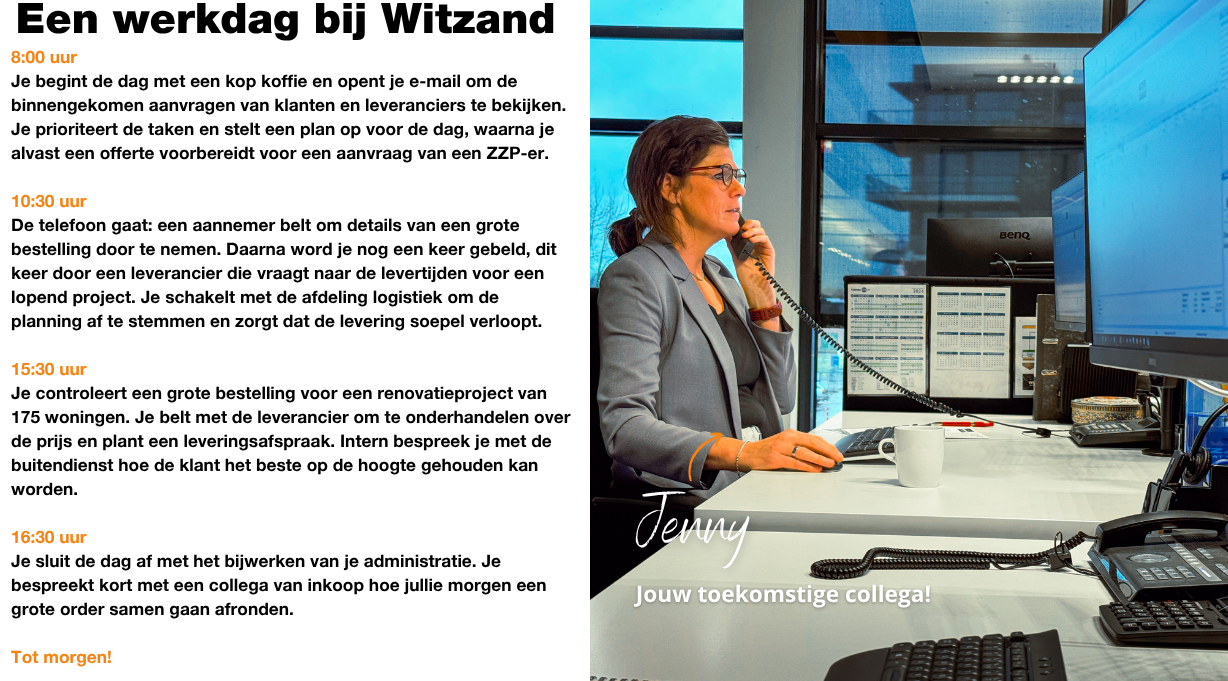 Een werkdag bij Witzand

8:00 uur
Je begint de dag met een kop koffie en opent je e-mail om de binnengekomen aanvragen van klanten en leveranciers te bekijken. Je prioriteert de taken en stelt een plan op voor de dag, waarna je alvast een offerte voorbereidt voor een aanvraag van een ZZP-er.

10:30 uur
De telefoon gaat: een aannemer belt om details van een grote bestelling door te nemen. Daarna word je nog een keer gebeld, dit keer door een leverancier die vraagt naar de levertijden voor een lopend project. Je schakelt met de afdeling logistiek om de planning af te stemmen en zorgt dat de levering soepel verloopt.

15:30 uur
Je controleert een grote bestelling voor een renovatieproject van 175 woningen. Je belt met de leverancier om te onderhandelen over de prijs en plant een leveringsafspraak. Intern bespreek je met de buitendienst hoe de klant het beste op de hoogte gehouden kan worden.

16:30 uur
Je sluit de dag af met het bijwerken van je administratie. Je bespreekt kort met een collega van inkoop hoe jullie morgen een grote order samen gaan afronden.

Tot morgen!

BenQ

Jenny

Jouw toekomstige collega!